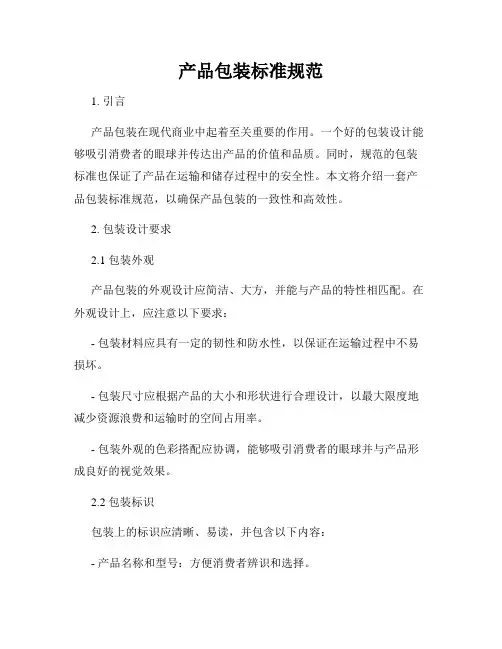 产品包装标准规范

1. 引言

产品包装在现代商业中起着至关重要的作用。一个好的包装设计能够吸引消费者的眼球并传达出产品的价值和品质。同时，规范的包装标准也保证了产品在运输和储存过程中的安全性。本文将介绍一套产品包装标准规范，以确保产品包装的一致性和高效性。

2. 包装设计要求

2.1 包装外观

产品包装的外观设计应简洁、大方，并能与产品的特性相匹配。在外观设计上，应注意以下要求：

- 包装材料应具有一定的韧性和防水性，以保证在运输过程中不易损坏。

- 包装尺寸应根据产品的大小和形状进行合理设计，以最大限度地减少资源浪费和运输时的空间占用率。

- 包装外观的色彩搭配应协调，能够吸引消费者的眼球并与产品形成良好的视觉效果。

2.2 包装标识

包装上的标识应清晰、易读，并包含以下内容：

- 产品名称和型号：方便消费者辨识和选择。